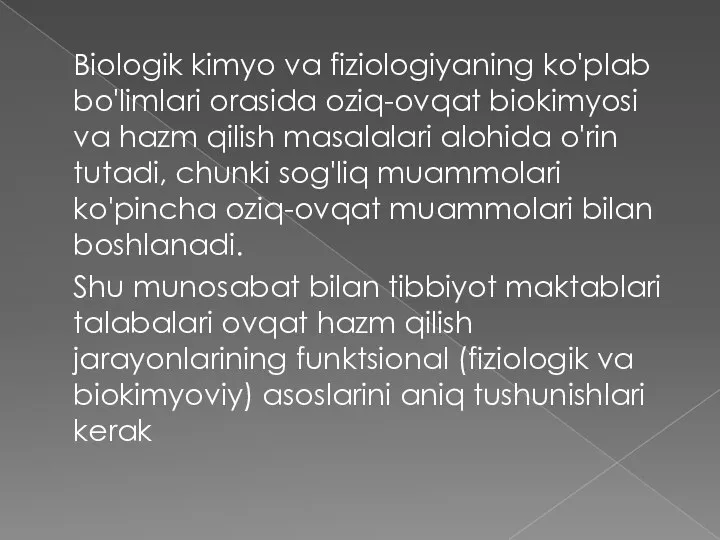 Biologik kimyo va fiziologiyaning ko'plab bo'limlari orasida oziq-ovqat biokimyosi va hazm qilish masalalari alohida o'rin tutadi, chunki sog'liq muammolari ko'pincha oziq-ovqat muammolari bilan boshlanadi.

Shu munosabat bilan tibbiyot maktablari talabalari ovqat hazm qilish jarayonlarining funktsional (fiziologik va biokimyoviy) asoslarini aniq tushunishlari kerak